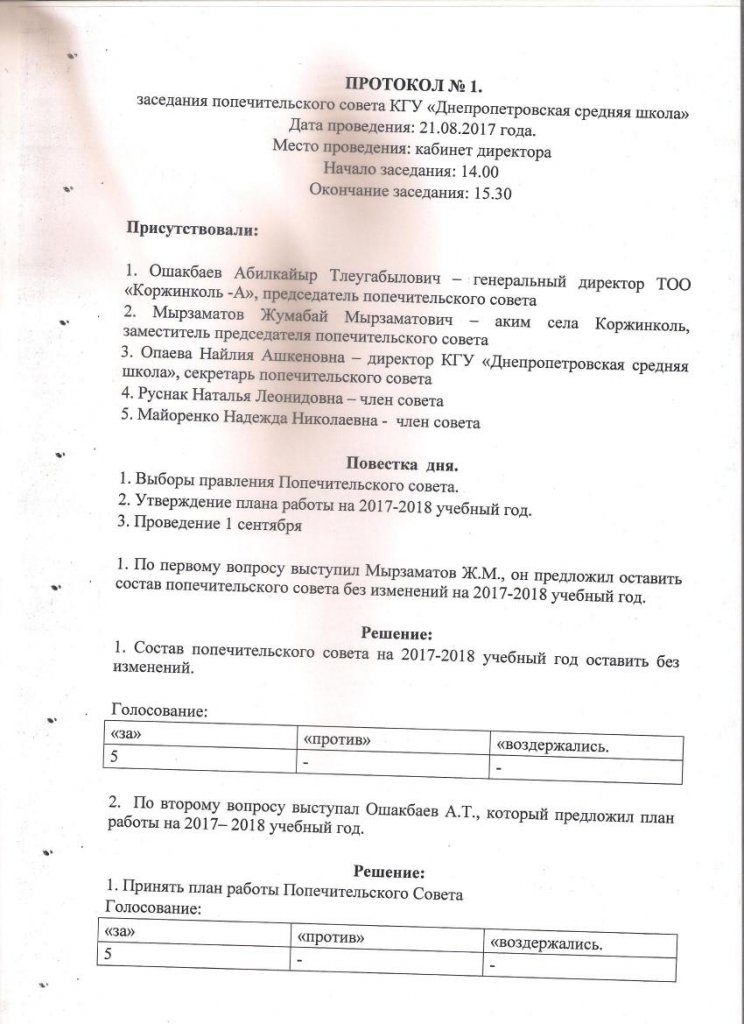 ПРОТОКОЛ № 1.
заседания попечительского совета КГУ «Днепропетровская средняя школа»
Дата проведения: 21.08.2017 года.
Место проведения: кабинет директора
Начало заседания: 14.00
Окончание заседания: 15.30

Присутствовали:

1. Ошакбаев Абилкайыр Тлеугабылович – генеральный директор ТОО «Коржинколь -А», председатель попечительского совета
2. Мырзаматов Жумабай Мырзаматович – аким села Коржинколь, заместитель председателя попечительского совета
3. Опаева Найлия Ашкеновна – директор КГУ «Днепропетровская средняя школа», секретарь попечительского совета
4. Руснак Наталья Леонидовна – член совета
5. Майоренко Надежда Николаевна - член совета

Повестка дня.
1. Выборы правления Попечительского совета.
2. Утверждение плана работы на 2017-2018 учебный год.
3. Проведение 1 сентября

1. По первому вопросу выступил Мырзаматов Ж.М., он предложил оставить состав попечительского совета без изменений на 2017-2018 учебный год.

Решение:
1. Состав попечительского совета на 2017-2018 учебный год оставить без изменений.

Голосование:
| «за» | «против» | «воздержались. |
|---|---|---|
| 5 | - | - |

2. По второму вопросу выступал Ошакбаев А.Т., который предложил план работы на 2017– 2018 учебный год.

Решение:
1. Принять план работы Попечительского Совета
Голосование:
| «за» | «против» | «воздержались. |
|---|---|---|
| 5 | - | - |